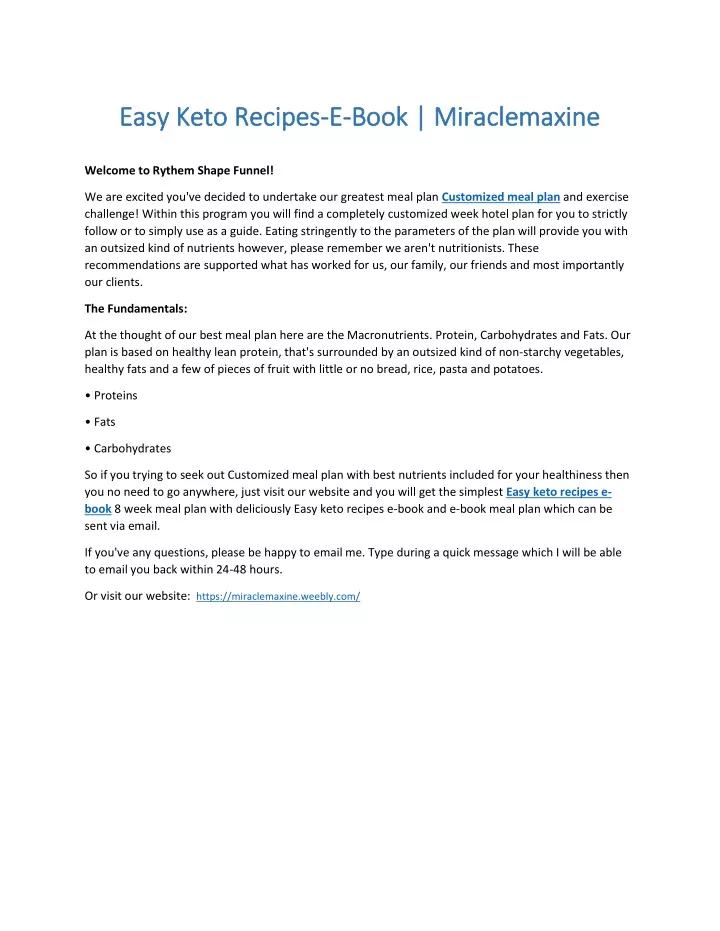 Easy Keto Recipes-E-Book | Miraclemaxine

Welcome to Rythem Shape Funnel!

We are excited you've decided to undertake our greatest meal plan Customized meal plan and exercise challenge! Within this program you will find a completely customized week hotel plan for you to strictly follow or to simply use as a guide. Eating stringently to the parameters of the plan will provide you with an outsized kind of nutrients however, please remember we aren't nutritionists. These recommendations are supported what has worked for us, our family, our friends and most importantly our clients.

The Fundamentals:

At the thought of our best meal plan here are the Macronutrients. Protein, Carbohydrates and Fats. Our plan is based on healthy lean protein, that's surrounded by an outsized kind of non-starchy vegetables, healthy fats and a few of pieces of fruit with little or no bread, rice, pasta and potatoes.

• Proteins

• Fats

• Carbohydrates

So if you trying to seek out Customized meal plan with best nutrients included for your healthiness then you no need to go anywhere, just visit our website and you will get the simplest Easy keto recipes e-book 8 week meal plan with deliciously Easy keto recipes e-book and e-book meal plan which can be sent via email.

If you've any questions, please be happy to email me. Type during a quick message which I will be able to email you back within 24-48 hours.

Or visit our website: https://miraclemaxine.weebly.com/